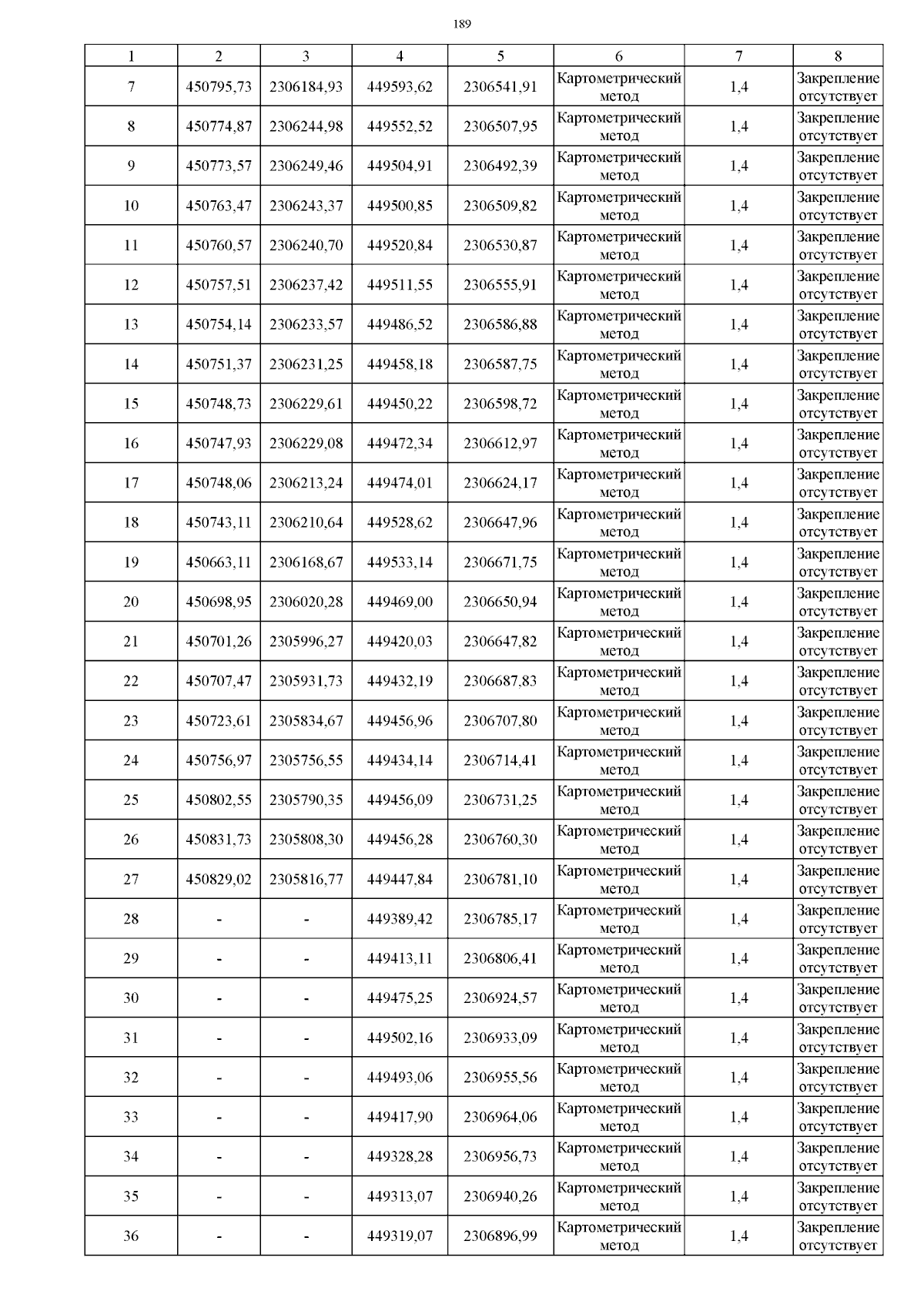 189

| 1 | 2 | 3 | 4 | 5 | 6 | 7 | 8 |
|---|---|---|---|---|---|---|---|
| 7 | 450795,73 | 2306184,93 | 449593,62 | 2306541,91 | Картометрический метод | 1,4 | Закрепление отсутствует |
| 8 | 450774,87 | 2306244,98 | 449552,52 | 2306507,95 | Картометрический метод | 1,4 | Закрепление отсутствует |
| 9 | 450773,57 | 2306249,46 | 449504,91 | 2306492,39 | Картометрический метод | 1,4 | Закрепление отсутствует |
| 10 | 450763,47 | 2306243,37 | 449500,85 | 2306509,82 | Картометрический метод | 1,4 | Закрепление отсутствует |
| 11 | 450760,57 | 2306240,70 | 449520,84 | 2306530,87 | Картометрический метод | 1,4 | Закрепление отсутствует |
| 12 | 450757,51 | 2306237,42 | 449511,55 | 2306555,91 | Картометрический метод | 1,4 | Закрепление отсутствует |
| 13 | 450754,14 | 2306233,57 | 449486,52 | 2306586,88 | Картометрический метод | 1,4 | Закрепление отсутствует |
| 14 | 450751,37 | 2306231,25 | 449458,18 | 2306587,75 | Картометрический метод | 1,4 | Закрепление отсутствует |
| 15 | 450748,73 | 2306229,61 | 449450,22 | 2306598,72 | Картометрический метод | 1,4 | Закрепление отсутствует |
| 16 | 450747,93 | 2306229,08 | 449472,34 | 2306612,97 | Картометрический метод | 1,4 | Закрепление отсутствует |
| 17 | 450748,06 | 2306213,24 | 449474,01 | 2306624,17 | Картометрический метод | 1,4 | Закрепление отсутствует |
| 18 | 450743,11 | 2306210,64 | 449528,62 | 2306647,96 | Картометрический метод | 1,4 | Закрепление отсутствует |
| 19 | 450663,11 | 2306168,67 | 449533,14 | 2306671,75 | Картометрический метод | 1,4 | Закрепление отсутствует |
| 20 | 450698,95 | 2306020,28 | 449469,00 | 2306650,94 | Картометрический метод | 1,4 | Закрепление отсутствует |
| 21 | 450701,26 | 2305996,27 | 449420,03 | 2306647,82 | Картометрический метод | 1,4 | Закрепление отсутствует |
| 22 | 450707,47 | 2305931,73 | 449432,19 | 2306687,83 | Картометрический метод | 1,4 | Закрепление отсутствует |
| 23 | 450723,61 | 2305834,67 | 449456,96 | 2306707,80 | Картометрический метод | 1,4 | Закрепление отсутствует |
| 24 | 450756,97 | 2305756,55 | 449434,14 | 2306714,41 | Картометрический метод | 1,4 | Закрепление отсутствует |
| 25 | 450802,55 | 2305790,35 | 449456,09 | 2306731,25 | Картометрический метод | 1,4 | Закрепление отсутствует |
| 26 | 450831,73 | 2305808,30 | 449456,28 | 2306760,30 | Картометрический метод | 1,4 | Закрепление отсутствует |
| 27 | 450829,02 | 2305816,77 | 449447,84 | 2306781,10 | Картометрический метод | 1,4 | Закрепление отсутствует |
| 28 | - | - | 449389,42 | 2306785,17 | Картометрический метод | 1,4 | Закрепление отсутствует |
| 29 | - | - | 449413,11 | 2306806,41 | Картометрический метод | 1,4 | Закрепление отсутствует |
| 30 | - | - | 449475,25 | 2306924,57 | Картометрический метод | 1,4 | Закрепление отсутствует |
| 31 | - | - | 449502,16 | 2306933,09 | Картометрический метод | 1,4 | Закрепление отсутствует |
| 32 | - | - | 449493,06 | 2306955,56 | Картометрический метод | 1,4 | Закрепление отсутствует |
| 33 | - | - | 449417,90 | 2306964,06 | Картометрический метод | 1,4 | Закрепление отсутствует |
| 34 | - | - | 449328,28 | 2306956,73 | Картометрический метод | 1,4 | Закрепление отсутствует |
| 35 | - | - | 449313,07 | 2306940,26 | Картометрический метод | 1,4 | Закрепление отсутствует |
| 36 | - | - | 449319,07 | 2306896,99 | Картометрический метод | 1,4 | Закрепление отсутствует |